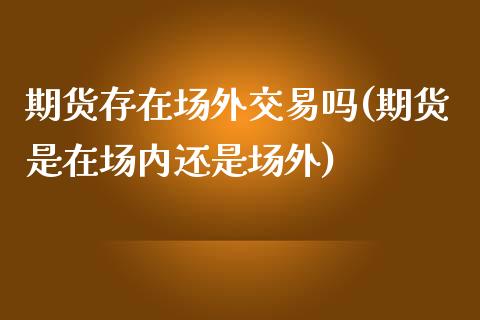 期货存在场外交易吗(期货是在场内还是场外)